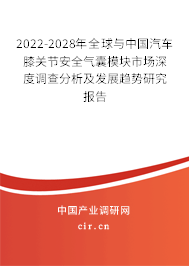 2022-2028年全球与中国汽车膝关节安全气囊模块市场深度调查分析及发展趋势研究报告

中国产业调研网

cir.cn